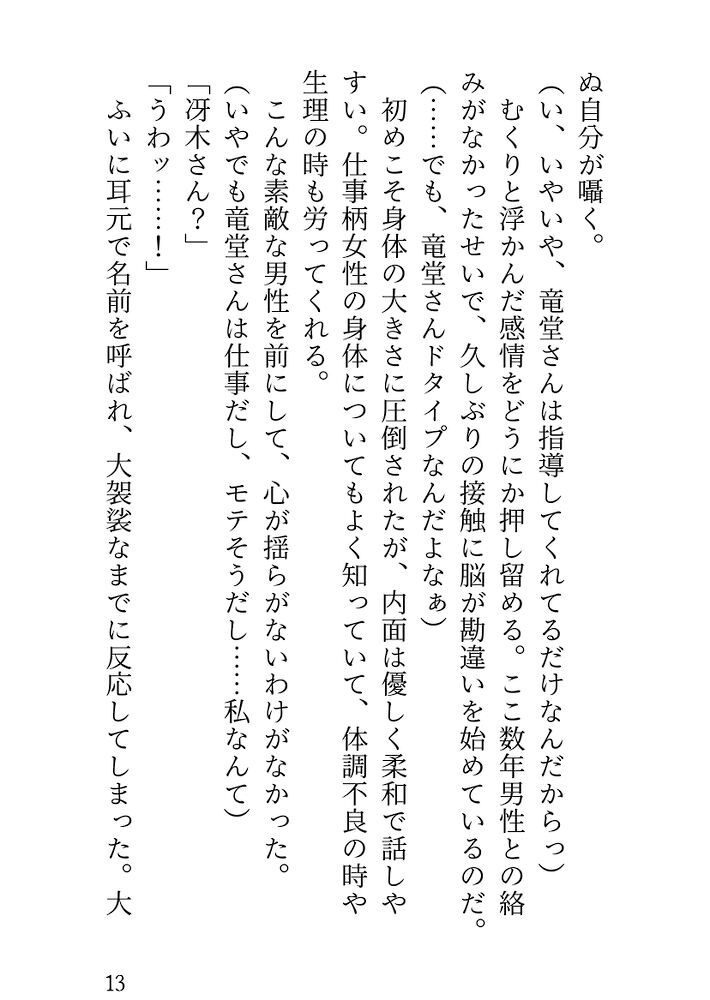 ぬ自分が囁く。

（い、いやいや、竜堂さんは指導してくれてるだけなんだからっ）

むくりと浮かんだ感情をどうにか押し留める。ここ数年男性との絡みがなかったせいで、久しぶりの接触に脳が勘違いを始めているのだ。

（……でも、竜堂さんドタイプなんだよなぁ）

初めこそ身体の大きさに圧倒されたが、内面は優しく柔和で話しやすい。仕事柄女性の身体についてもよく知っていて、体調不良の時や生理の時も労ってくれる。

こんな素敵な男性を前にして、心が揺らがないわけがなかった。

（いやでも竜堂さんは仕事だし、モテそうだし……私なんて）

「冴木さん？」

「うわッ……！」

ふいに耳元で名前を呼ばれ、大袈裟なまでに反応してしまった。大

13